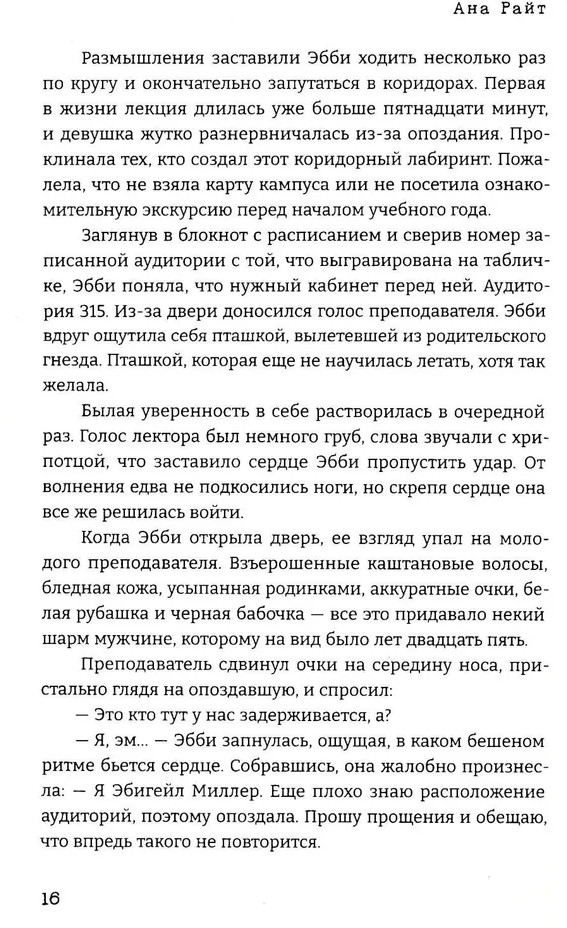 Ана Райт

Размышления заставили Эбби ходить несколько раз по кругу и окончательно запутаться в коридорах. Первая в жизни лекция длилась уже больше пятнадцати минут, и девушка жутко разнервничалась из-за опоздания. Проклинала тех, кто создал этот коридорный лабиринт. Пожалела, что не взяла карту кампуса или не посетила ознакомительную экскурсию перед началом учебного года.

Заглянув в блокнот с расписанием и сверив номер записанной аудитории с той, что выгравирована на табличке, Эбби поняла, что нужный кабинет перед ней. Аудитория 315. Из-за двери доносился голос преподавателя. Эбби вдруг ощутила себя пташкой, вылетевшей из родительского гнезда. Пташкой, которая еще не научилась летать, хотя так желала.

Былая уверенность в себе растворилась в очередной раз. Голос лектора был немного груб, слова звучали с хрипотцой, что заставило сердце Эбби пропустить удар. От волнения едва не подкосились ноги, но скрепя сердце она все же решилась войти.

Когда Эбби открыла дверь, ее взгляд упал на молодого преподавателя. Взъерошенные каштановые волосы, бледная кожа, усыпанная родинками, аккуратные очки, белая рубашка и черная бабочка — все это придавало некий шарм мужчине, которому на вид было лет двадцать пять.

Преподаватель сдвинул очки на середину носа, пристально глядя на опоздавшую, и спросил:

— Это кто тут у нас задерживается, а?

— Я, эм... — Эбби запнулась, ощущая, в каком бешеном ритме бьется сердце. Собравшись, она жалобно произнесла: — Я Эбигейл Миллер. Еще плохо знаю расположение аудиторий, поэтому опоздала. Прошу прощения и обещаю, что впредь такого не повторится.

16